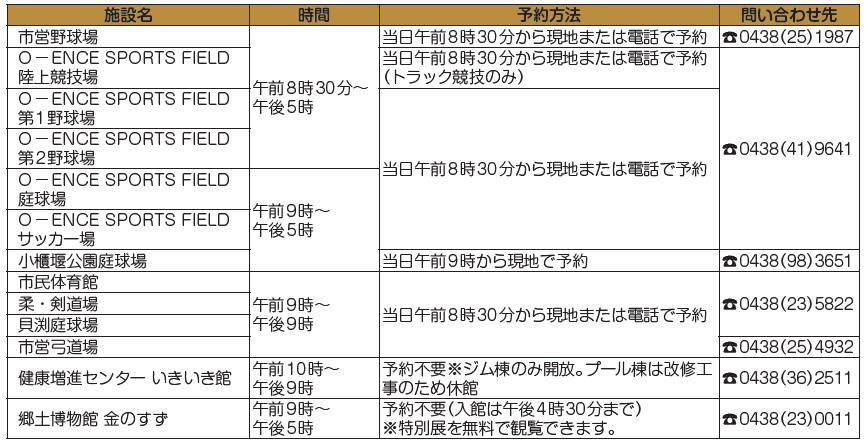 | 施設名 | 時間 | 予約方法 | 問い合わせ先 |
|---|---|---|---|
| 市営野球場 | 午前8時30分～午後5時 | 当日午前8時30分から現地または電話で予約 | ☎0438(25)1987 |
| O－ENCE SPORTS FIELD 陸上競技場 | | 当日午前8時30分から現地または電話で予約(トラック競技のみ) | ☎0438(41)9641 |
| O－ENCE SPORTS FIELD 第1野球場 | | 当日午前8時30分から現地または電話で予約 | |
| O－ENCE SPORTS FIELD 第2野球場 | | | |
| O－ENCE SPORTS FIELD 庭球場 | 午前9時～午後5時 | | |
| O－ENCE SPORTS FIELD サッカー場 | | | |
| 小櫃堰公園庭球場 | | 当日午前9時から現地で予約 | ☎0438(98)3651 |
| 市民体育館 | 午前9時～午後9時 | 当日午前8時30分から現地または電話で予約 | ☎0438(23)5822 |
| 柔・剣道場 | | | |
| 貝渕庭球場 | | | |
| 市営弓道場 | | | ☎0438(25)4932 |
| 健康増進センター いきいき館 | 午前10時～午後9時 | 予約不要※ジム棟のみ開放。プール棟は改修工事のため休館 | ☎0438(36)2511 |
| 郷土博物館 金のすず | 午前9時～午後5時 | 予約不要(入館は午後4時30分まで)※特別展を無料で観覧できます。 | ☎0438(23)0011 |